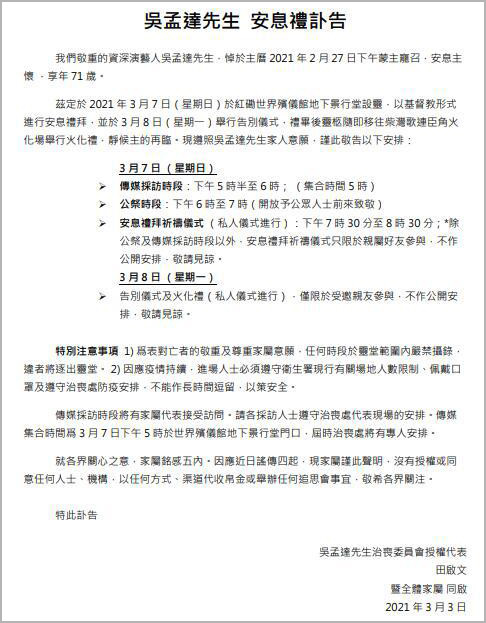 吳孟達先生 安息禮訃告

我們敬重的資深演藝人吳孟達先生，悼於主曆 2021 年 2 月 27 日下午蒙主寵召，安息主懷，享年 71 歲。

茲定於 2021 年 3 月 7 日（星期日）於紅磡世界殯儀館地下景行堂設靈，以基督教形式進行安息禮拜，並於 3 月 8 日（星期一）舉行告別儀式，禮畢後靈柩隨即移往柴灣歌連臣角火化場舉行火化禮，靜候主的再臨。現遵照吳孟達先生家人意願，謹此敬告以下安排：

3 月 7 日（星期日）
➢ 傳媒採訪時段：下午 5 時半至 6 時；（集合時間 5 時）
➢ 公祭時段：下午 6 時至 7 時（開放予公眾人士前來致敬）
➢ 安息禮拜祈禱儀式（私人儀式進行）：下午 7 時 30 分至 8 時 30 分；*除公祭及傳媒採訪時段以外，安息禮拜祈禱儀式只限於親屬好友參與，不作公開安排，敬請見諒。

3 月 8 日（星期一）
➢ 告別儀式及火化禮（私人儀式進行），僅限於受邀親友參與，不作公開安排，敬請見諒。

特別注意事項 1) 爲表對亡者的敬重及尊重家屬意願，任何時段於靈堂範圍內嚴禁攝錄，違者將逐出靈堂。 2) 因應疫情持續，進場人士必須遵守衛生署現行有關場地人數限制、佩戴口罩及遵守治喪處防疫安排，不能作長時間逗留，以策安全。

傳媒採訪時段將有家屬代表接受訪問。請各採訪人士遵守治喪處代表現場的安排。傳媒集合時間爲 3 月 7 日下午 5 時於世界殯儀館地下景行堂門口，屆時治喪處將有專人安排。

就各界關心之意，家屬銘感五內。因應近日謠傳四起，現家屬謹此聲明，沒有授權或同意任何人士、機構，以任何方式、渠道代收帛金或舉辦任何追思會事宜，敬希各界關注。

特此訃告

吳孟達先生治喪委員會授權代表
田啟文
暨全體家屬 同啟
2021 年 3 月 3 日